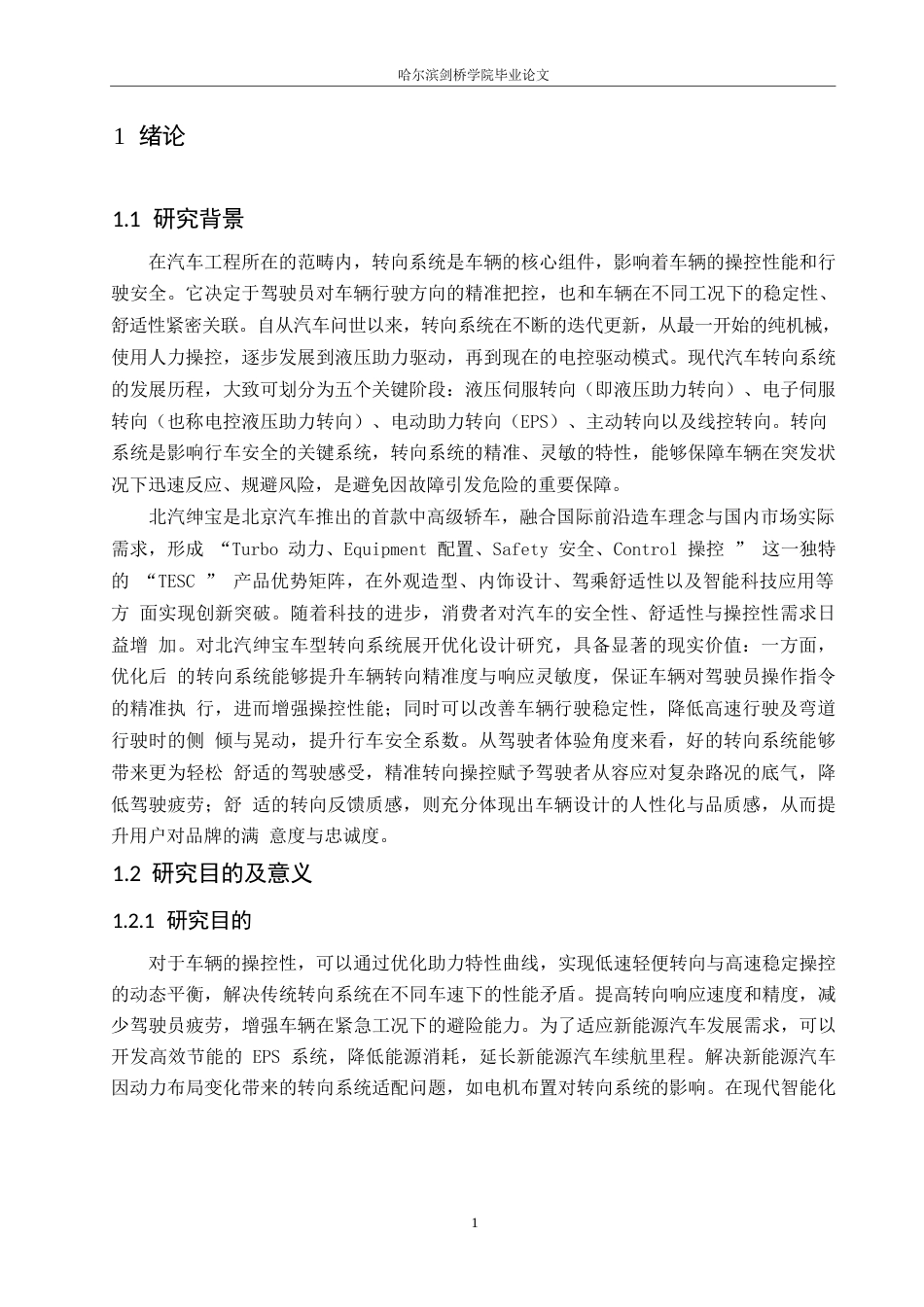 哈尔滨剑桥学院毕业论文

1 绪论

1.1 研究背景

在汽车工程所在的范畴内，转向系统是车辆的核心组件，影响着车辆的操控性能和行驶安全。它决定于驾驶员对车辆行驶方向的精准把控，也和车辆在不同工况下的稳定性、舒适性紧密关联。自从汽车问世以来，转向系统在不断的迭代更新，从最一开始的纯机械，使用人力操控，逐步发展到液压助力驱动，再到现在的电控驱动模式。现代汽车转向系统的发展历程，大致可划分为五个关键阶段：液压伺服转向（即液压助力转向）、电子伺服转向（也称电控液压助力转向）、电动助力转向（EPS）、主动转向以及线控转向。转向系统是影响行车安全的关键系统，转向系统的精准、灵敏的特性，能够保障车辆在突发状况下迅速反应、规避风险，是避免因故障引发危险的重要保障。

北汽绅宝是北京汽车推出的首款中高级轿车，融合国际前沿造车理念与国内市场实际需求，形成 “Turbo 动力、Equipment 配置、Safety 安全、Control 操控 ” 这一独特的 “TESC ” 产品优势矩阵，在外观造型、内饰设计、驾乘舒适性以及智能科技应用等方 面实现创新突破。随着科技的进步，消费者对汽车的安全性、舒适性与操控性需求日益增 加。对北汽绅宝车型转向系统展开优化设计研究，具备显著的现实价值：一方面，优化后 的转向系统能够提升车辆转向精准度与响应灵敏度，保证车辆对驾驶员操作指令的精准执 行，进而增强操控性能；同时可以改善车辆行驶稳定性，降低高速行驶及弯道行驶时的侧 倾与晃动，提升行车安全系数。从驾驶者体验角度来看，好的转向系统能够带来更为轻松 舒适的驾驶感受，精准转向操控赋予驾驶者从容应对复杂路况的底气，降低驾驶疲劳；舒 适的转向反馈质感，则充分体现出车辆设计的人性化与品质感，从而提升用户对品牌的满 意度与忠诚度。

1.2 研究目的及意义

1.2.1 研究目的

对于车辆的操控性，可以通过优化助力特性曲线，实现低速轻便转向与高速稳定操控的动态平衡，解决传统转向系统在不同车速下的性能矛盾。提高转向响应速度和精度，减少驾驶员疲劳，增强车辆在紧急工况下的避险能力。为了适应新能源汽车发展需求，可以开发高效节能的 EPS 系统，降低能源消耗，延长新能源汽车续航里程。解决新能源汽车因动力布局变化带来的转向系统适配问题，如电机布置对转向系统的影响。在现代智能化

1